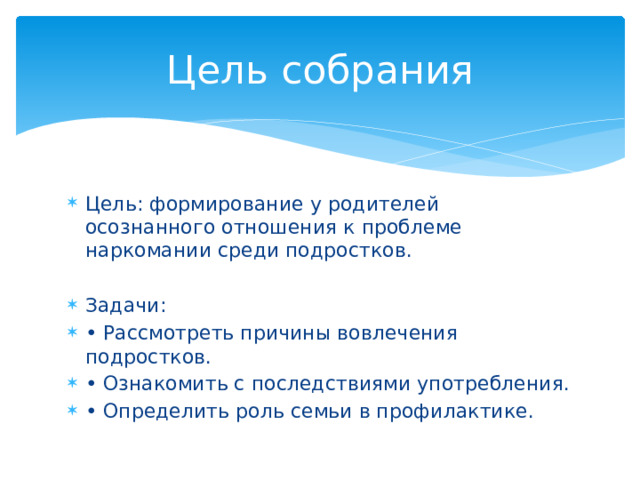 Цель собрания

Цель: формирование у родителей осознанного отношения к проблеме наркомании среди подростков.

Задачи:
• Рассмотреть причины вовлечения подростков.
• Ознакомить с последствиями употребления.
• Определить роль семьи в профилактике.